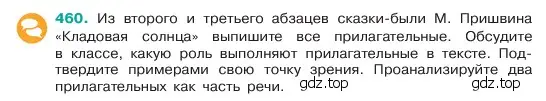 460. Из второго и третьего абзацев сказки-были М. Пришвина «Кладовая солнца» выпишите все прилагательные. Обсудите в классе, какую роль выполняют прилагательные в тексте. Подтвердите примерами свою точку зрения. Проанализируйте два прилагательных как часть речи. gdz.top gdz.top